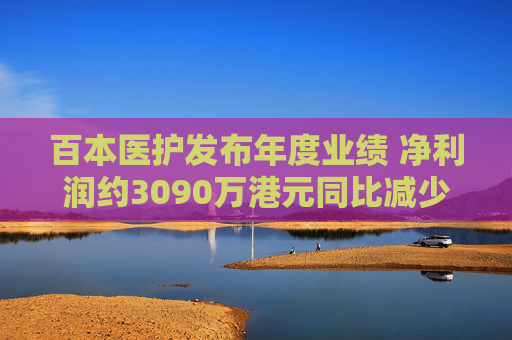 百本医护发布年度业绩 净利润约3090万港元同比减少